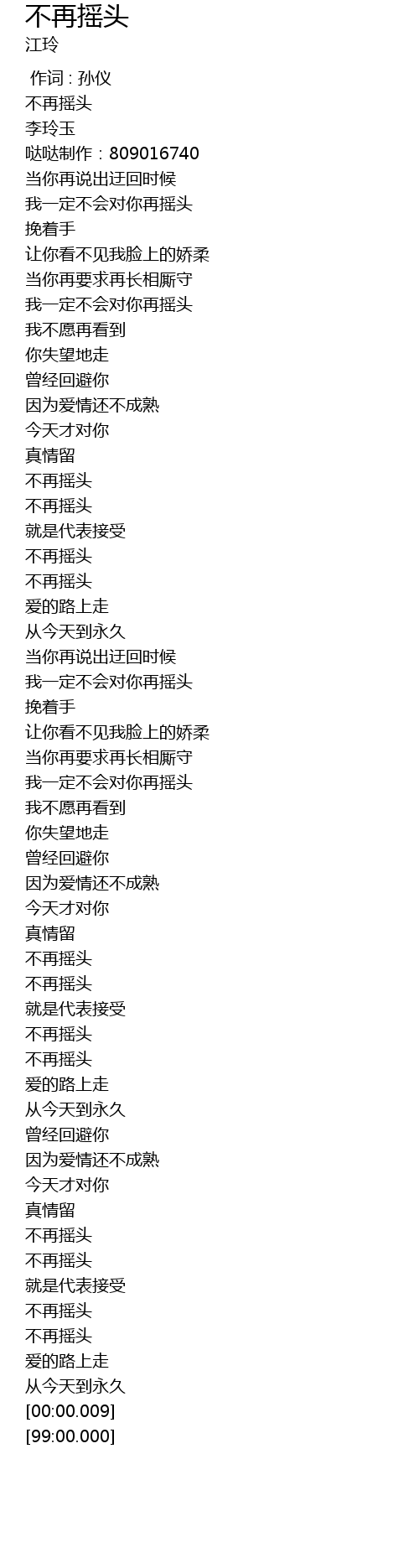 不再摇头
江玲

作词 : 孙仪
不再摇头
李玲玉
哒哒制作：809016740
当你再说出迂回时候
我一定不会对你再摇头
挽着手
让你看不见我脸上的娇柔
当你再要求再长相厮守
我一定不会对你再摇头
我不愿再看到
你失望地走
曾经回避你
因为爱情还不成熟
今天才对你
真情留
不再摇头
不再摇头
就是代表接受
不再摇头
不再摇头
爱的路上走
从今天到永久
当你再说出迂回时候
我一定不会对你再摇头
挽着手
让你看不见我脸上的娇柔
当你再要求再长相厮守
我一定不会对你再摇头
我不愿再看到
你失望地走
曾经回避你
因为爱情还不成熟
今天才对你
真情留
不再摇头
不再摇头
就是代表接受
不再摇头
不再摇头
爱的路上走
从今天到永久
曾经回避你
因为爱情还不成熟
今天才对你
真情留
不再摇头
不再摇头
就是代表接受
不再摇头
不再摇头
爱的路上走
从今天到永久
[00:00.009]
[99:00.000]